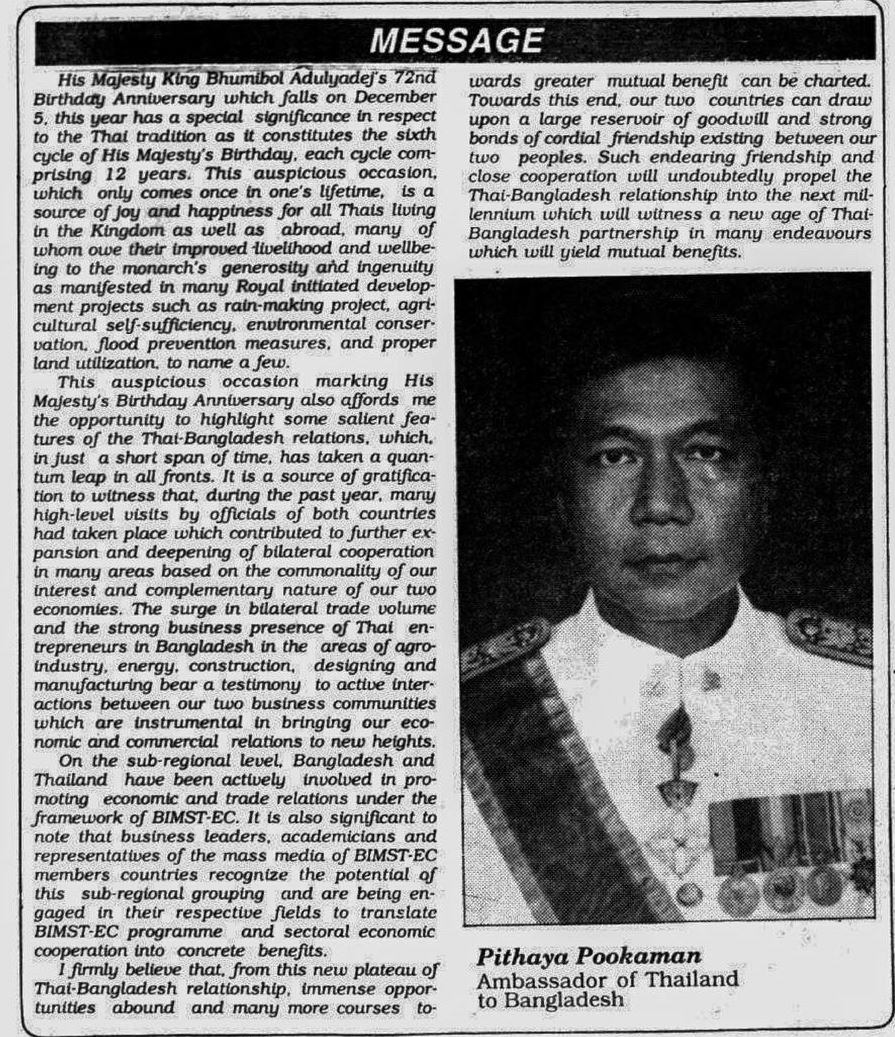 MESSAGE

His Majesty King Bhumibol Adulyadej's 72nd Birthday Anniversary which falls on December 5, this year has a special significance in respect to the Thai tradition as it constitutes the sixth cycle of His Majesty's Birthday, each cycle comprising 12 years. This auspicious occasion, which only comes once in one's lifetime, is a source of joy and happiness for all Thais living in the Kingdom as well as abroad, many of whom owe their improved livelihood and wellbeing to the monarch's generosity and ingenuity as manifested in many Royal initiated development projects such as rain-making project, agricultural self-sufficiency, environmental conservation, flood prevention measures, and proper land utilization, to name a few.

This auspicious occasion marking His Majesty's Birthday Anniversary also affords me the opportunity to highlight some salient features of the Thai-Bangladesh relations, which, in just a short span of time, has taken a quantum leap in all fronts. It is a source of gratification to witness that, during the past year, many high-level visits by officials of both countries had taken place which contributed to further expansion and deepening of bilateral cooperation in many areas based on the commonality of our interest and complementary nature of our two economies. The surge in bilateral trade volume and the strong business presence of Thai entrepreneurs in Bangladesh in the areas of agro-industry, energy, construction, designing and manufacturing bear a testimony to active interactions between our two business communities which are instrumental in bringing our economic and commercial relations to new heights.

On the sub-regional level, Bangladesh and Thailand have been actively involved in promoting economic and trade relations under the framework of BIMST-EC. It is also significant to note that business leaders, academicians and representatives of the mass media of BIMST-EC members countries recognize the potential of this sub-regional grouping and are being engaged in their respective fields to translate BIMST-EC programme and sectoral economic cooperation into concrete benefits.

I firmly believe that, from this new plateau of Thai-Bangladesh relationship, immense opportunities abound and many more courses towards greater mutual benefit can be charted. Towards this end, our two countries can draw upon a large reservoir of goodwill and strong bonds of cordial friendship existing between our two peoples. Such endearing friendship and close cooperation will undoubtedly propel the Thai-Bangladesh relationship into the next millennium which will witness a new age of Thai-Bangladesh partnership in many endeavours which will yield mutual benefits.

Pithaya Pookaman
Ambassador of Thailand to Bangladesh